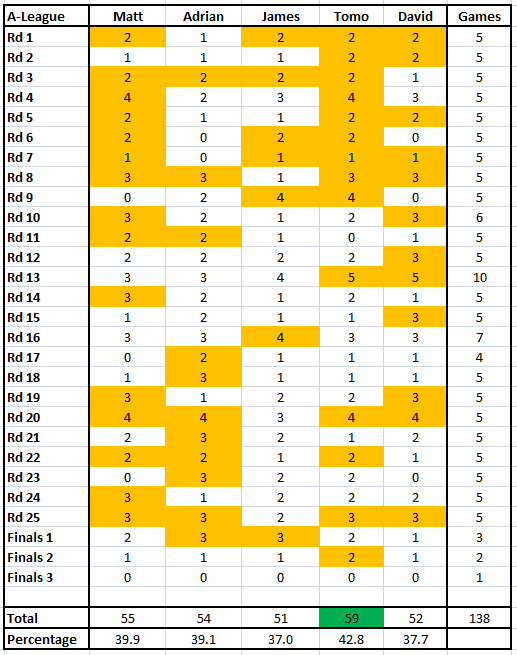 | A-League | Matt | Adrian | James | Tomo | David | Games |
|---|---|---|---|---|---|---|
| Rd 1 | 2 | 1 | 2 | 2 | 2 | 5 |
| Rd 2 | 1 | 1 | 1 | 2 | 2 | 5 |
| Rd 3 | 2 | 2 | 2 | 2 | 1 | 5 |
| Rd 4 | 4 | 2 | 3 | 4 | 3 | 5 |
| Rd 5 | 2 | 1 | 1 | 2 | 2 | 5 |
| Rd 6 | 2 | 0 | 2 | 2 | 0 | 5 |
| Rd 7 | 1 | 0 | 1 | 1 | 1 | 5 |
| Rd 8 | 3 | 3 | 1 | 3 | 3 | 5 |
| Rd 9 | 0 | 2 | 4 | 4 | 0 | 5 |
| Rd 10 | 3 | 2 | 1 | 2 | 3 | 6 |
| Rd 11 | 2 | 2 | 1 | 0 | 1 | 5 |
| Rd 12 | 2 | 2 | 2 | 2 | 3 | 5 |
| Rd 13 | 3 | 3 | 4 | 5 | 5 | 10 |
| Rd 14 | 3 | 2 | 1 | 2 | 1 | 5 |
| Rd 15 | 1 | 2 | 1 | 1 | 3 | 5 |
| Rd 16 | 3 | 3 | 4 | 3 | 3 | 7 |
| Rd 17 | 0 | 2 | 1 | 1 | 1 | 4 |
| Rd 18 | 1 | 3 | 1 | 1 | 1 | 5 |
| Rd 19 | 3 | 1 | 2 | 2 | 3 | 5 |
| Rd 20 | 4 | 4 | 3 | 4 | 4 | 5 |
| Rd 21 | 2 | 3 | 2 | 1 | 2 | 5 |
| Rd 22 | 2 | 2 | 1 | 2 | 1 | 5 |
| Rd 23 | 0 | 3 | 2 | 2 | 0 | 5 |
| Rd 24 | 3 | 1 | 2 | 2 | 2 | 5 |
| Rd 25 | 3 | 3 | 2 | 3 | 3 | 5 |
| Finals 1 | 2 | 3 | 3 | 2 | 1 | 3 |
| Finals 2 | 1 | 1 | 1 | 2 | 1 | 2 |
| Finals 3 | 0 | 0 | 0 | 0 | 0 | 1 |
| | | | | | | |
| Total | 55 | 54 | 51 | 59 | 52 | 138 |
| Percentage | 39.9 | 39.1 | 37.0 | 42.8 | 37.7 | |